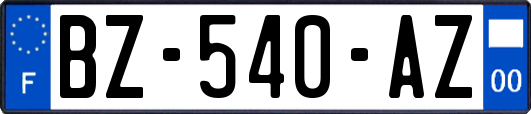 F
BZ-540-AZ
00